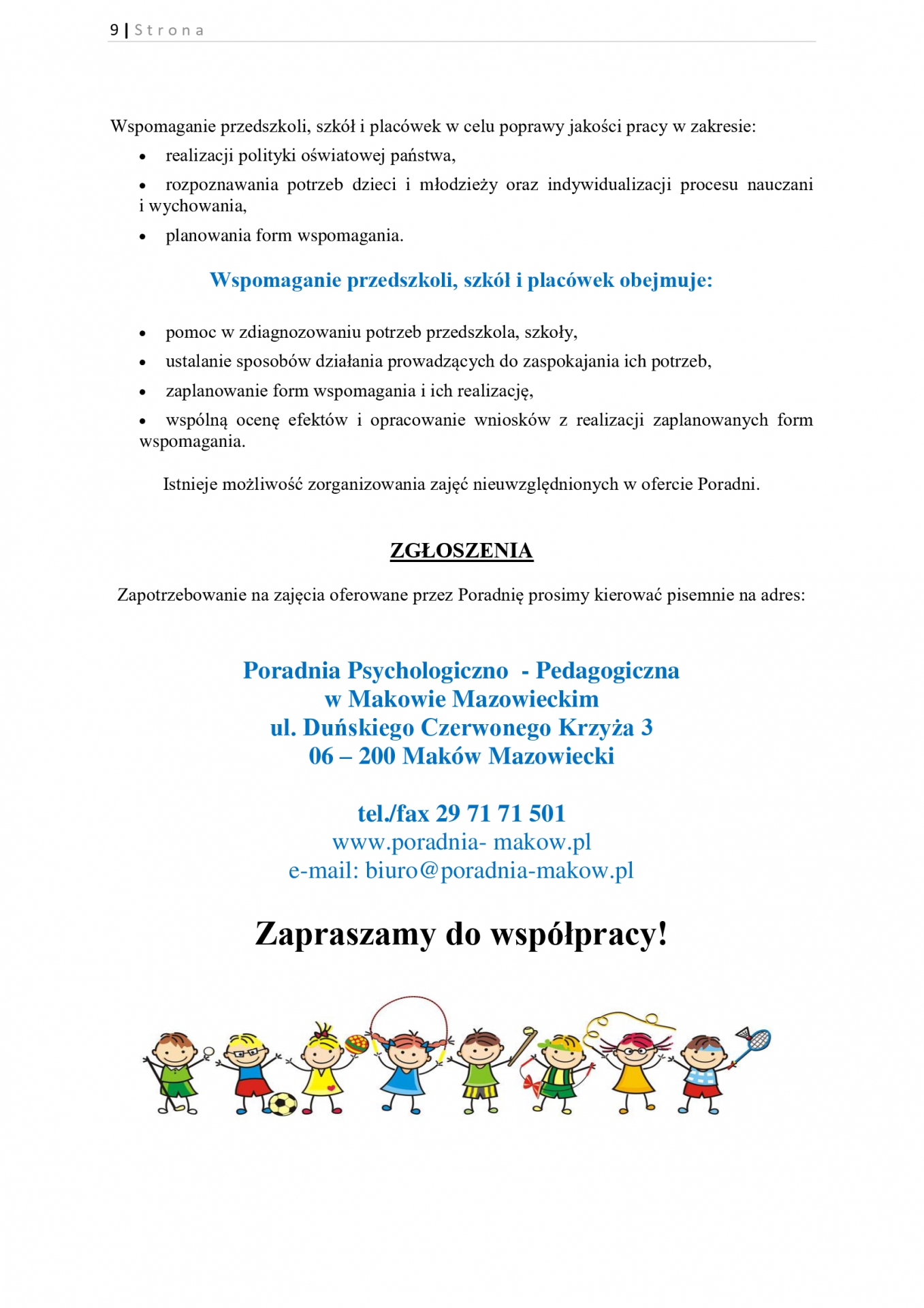 9 | Strona

Wspomaganie przedszkoli, szkół i placówek w celu poprawy jakości pracy w zakresie:
• realizacji polityki oświatowej państwa,
• rozpoznawania potrzeb dzieci i młodzieży oraz indywidualizacji procesu nauczani i wychowania,
• planowania form wspomagania.

Wspomaganie przedszkoli, szkół i placówek obejmuje:

• pomoc w zdiagnozowaniu potrzeb przedszkola, szkoły,
• ustalanie sposobów działania prowadzących do zaspokajania ich potrzeb,
• zaplanowanie form wspomagania i ich realizację,
• wspólną ocenę efektów i opracowanie wniosków z realizacji zaplanowanych form wspomagania.

Istnieje możliwość zorganizowania zajęć nieuwzględnionych w ofercie Poradni.

ZGŁOSZENIA

Zapotrzebowanie na zajęcia oferowane przez Poradnię prosimy kierować pisemnie na adres:

Poradnia Psychologiczno - Pedagogiczna
w Makowie Mazowieckim
ul. Duńskiego Czerwonego Krzyża 3
06 – 200 Maków Mazowiecki

tel./fax 29 71 71 501
www.poradnia- makow.pl
e-mail: biuro@poradnia-makow.pl

Zapraszamy do współpracy!